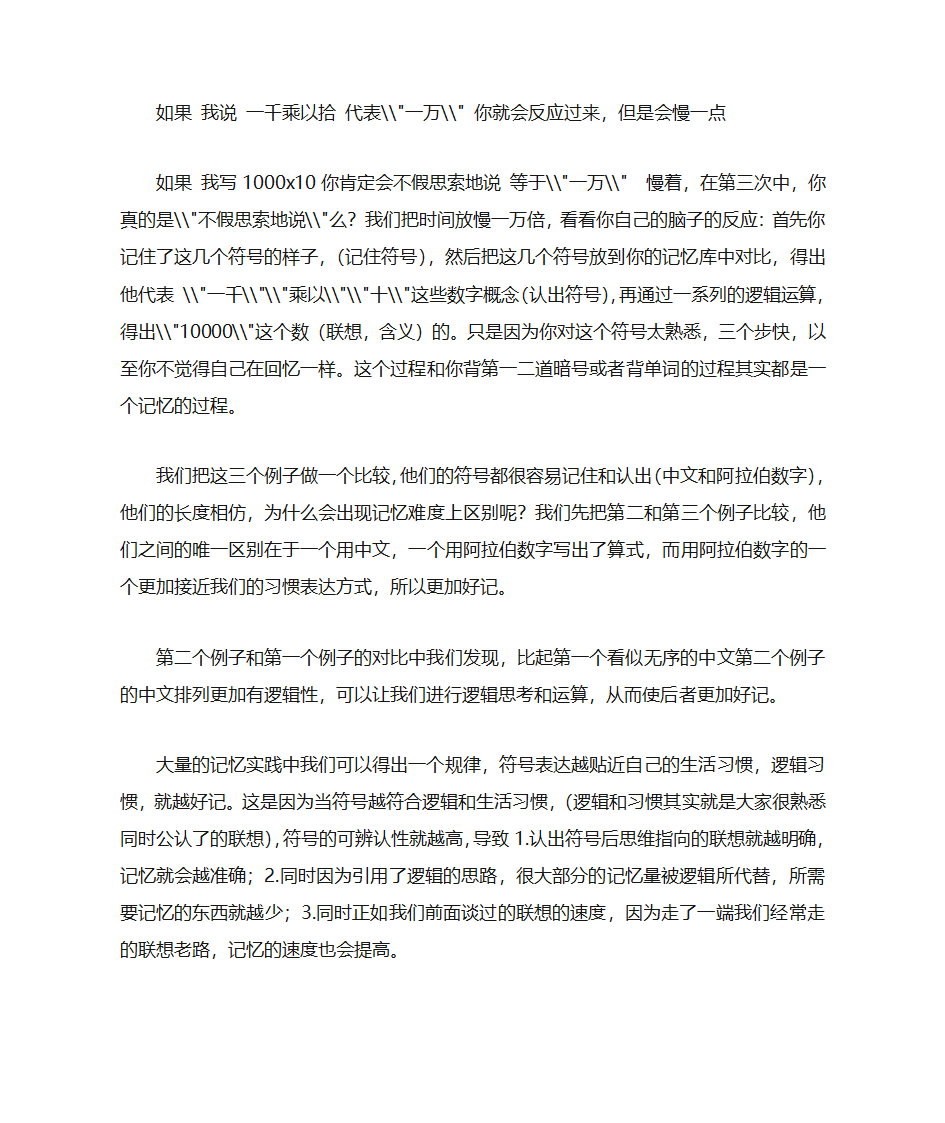 如果 我说 一千乘以拾 代表\\"一万\\" 你就会反应过来，但是会慢一点

如果 我写 1000x10 你肯定会不假思索地说 等于\\"一万\\" 慢着，在第三次中，你真的是\\"不假思索地说\\"么？我们把时间放慢一万倍，看看你自己的脑子的反应：首先你记住了这几个符号的样子，（记住符号），然后把这几个符号放到你的记忆库中对比，得出他代表 \\"一千\\"\\"乘以\\"\\"十\\"这些数字概念（认出符号），再通过一系列的逻辑运算，得出\\"10000\\"这个数（联想，含义）的。只是因为你对这个符号太熟悉，三个步快，以至你不觉得自己在回忆一样。这个过程和你背第一二道暗号或者背单词的过程其实都是一个记忆的过程。

我们把这三个例子做一个比较，他们的符号都很容易记住和认出（中文和阿拉伯数字），他们的长度相仿，为什么会出现记忆难度上区别呢？我们先把第二和第三个例子比较，他们之间的唯一区别在于一个用中文，一个用阿拉伯数字写出了算式，而用阿拉伯数字的一个更加接近我们的习惯表达方式，所以更加好记。

第二个例子和第一个例子的对比中我们发现，比起第一个看似无序的中文第二个例子的中文排列更加有逻辑性，可以让我们进行逻辑思考和运算，从而使后者更加好记。

大量的记忆实践中我们可以得出一个规律，符号表达越贴近自己的生活习惯，逻辑习惯，就越好记。这是因为当符号越符合逻辑和生活习惯，（逻辑和习惯其实就是大家很熟悉同时公认了的联想），符号的可辨认性就越高，导致 1.认出符号后思维指向的联想就越明确，记忆就会越准确；2.同时因为引用了逻辑的思路，很大部分的记忆量被逻辑所代替，所需要记忆的东西就越少；3.同时正如我们前面谈过的联想的速度，因为走了一端我们经常走的联想老路，记忆的速度也会提高。